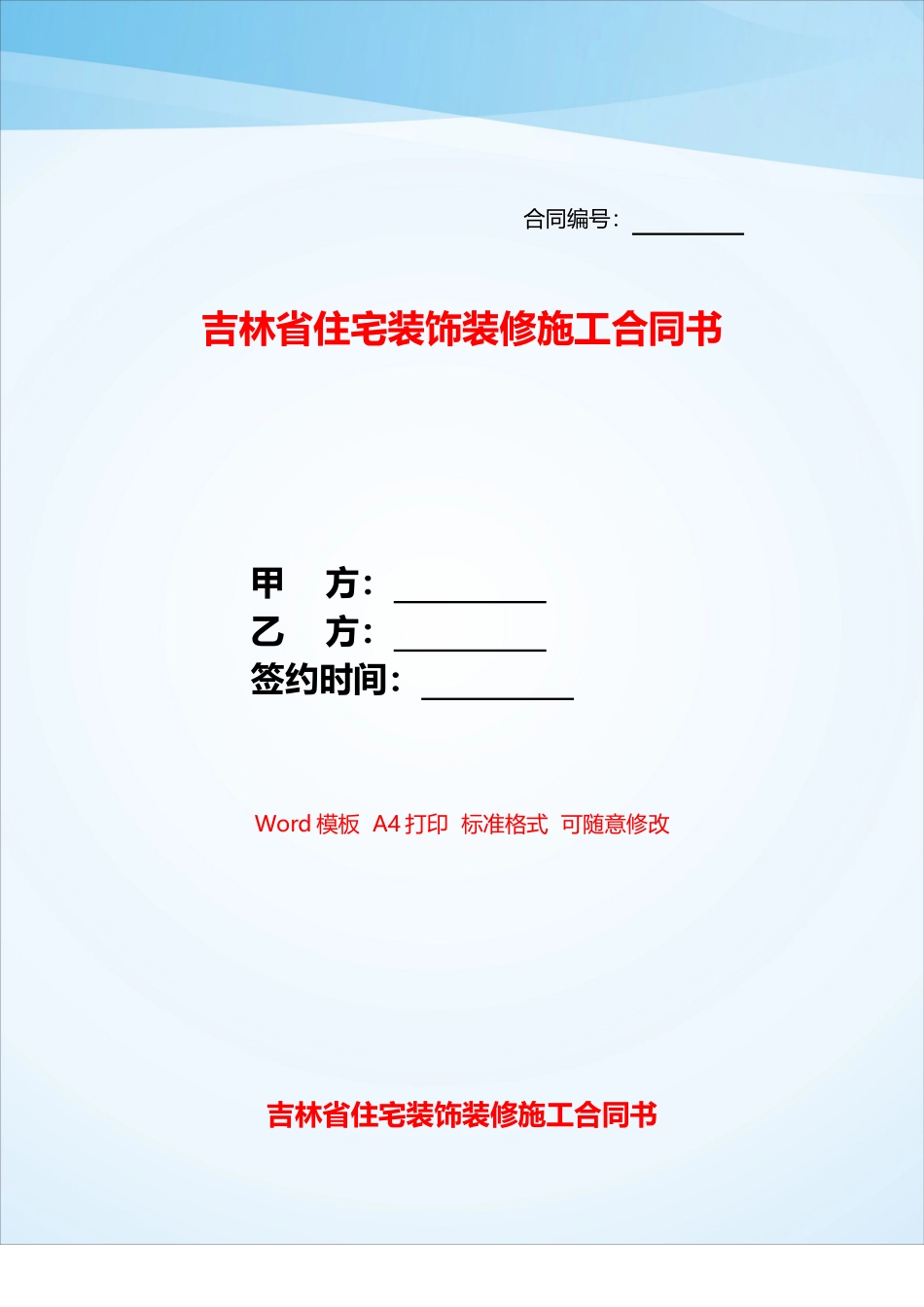 合同编号：________

吉林省住宅装饰装修施工合同书

甲 方：________
乙 方：________
签约时间：________

Word 模板 A4 打印 标准格式 可随意修改

吉林省住宅装饰装修施工合同书